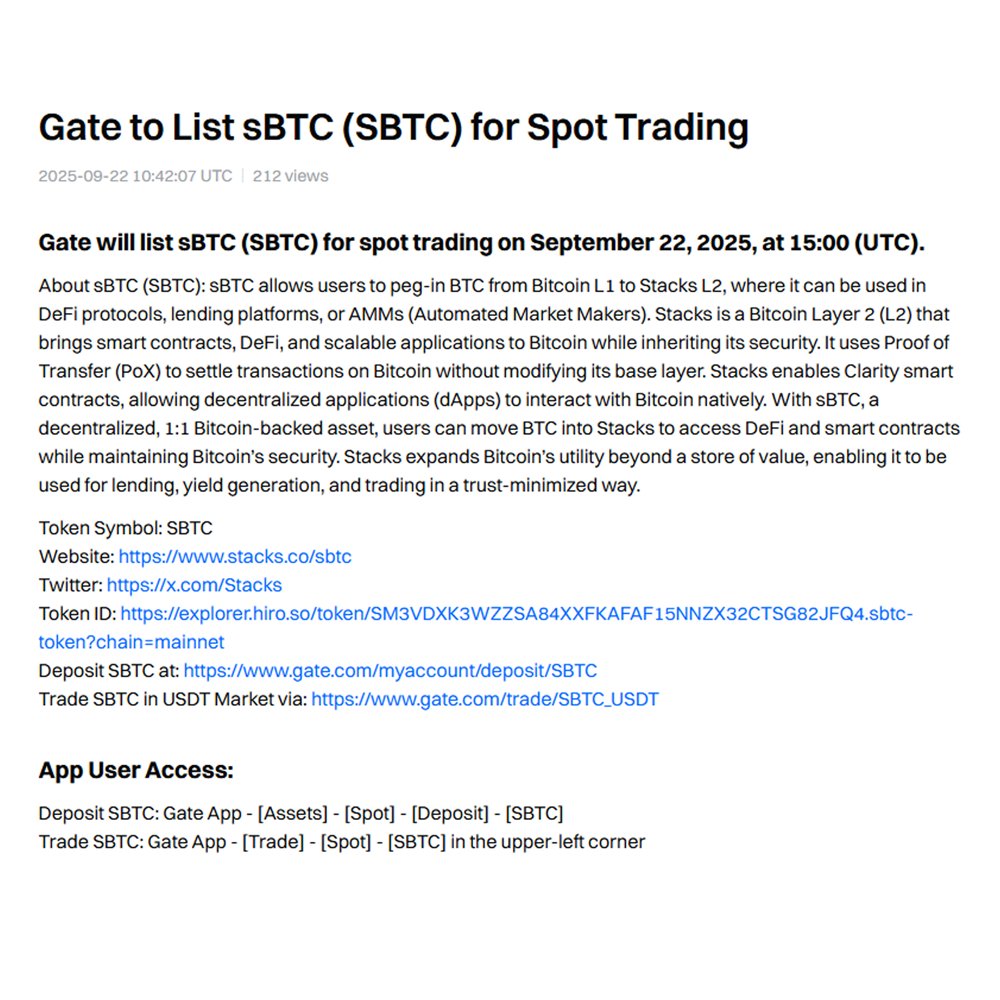 Gate to List sBTC (SBTC) for Spot Trading

2025-09-22 10:42:07 UTC | 212 views

Gate will list sBTC (SBTC) for spot trading on September 22, 2025, at 15:00 (UTC).

About sBTC (SBTC): sBTC allows users to peg-in BTC from Bitcoin L1 to Stacks L2, where it can be used in DeFi protocols, lending platforms, or AMMs (Automated Market Makers). Stacks is a Bitcoin Layer 2 (L2) that brings smart contracts, DeFi, and scalable applications to Bitcoin while inheriting its security. It uses Proof of Transfer (PoX) to settle transactions on Bitcoin without modifying its base layer. Stacks enables Clarity smart contracts, allowing decentralized applications (dApps) to interact with Bitcoin natively. With sBTC, a decentralized, 1:1 Bitcoin-backed asset, users can move BTC into Stacks to access DeFi and smart contracts while maintaining Bitcoin's security. Stacks expands Bitcoin's utility beyond a store of value, enabling it to be used for lending, yield generation, and trading in a trust-minimized way.

Token Symbol: SBTC
Website: https://www.stacks.co/sbtc
Twitter: https://x.com/Stacks
Token ID: https://explorer.hiro.so/token/SM3VDXK3WZZSA84XXFKAFAF15NNZX32CTSG82JFQ4.sbtc-token?chain=mainnet
Deposit SBTC at: https://www.gate.com/myaccount/deposit/SBTC
Trade SBTC in USDT Market via: https://www.gate.com/trade/SBTC_USDT

App User Access:

Deposit SBTC: Gate App - [Assets] - [Spot] - [Deposit] - [SBTC]
Trade SBTC: Gate App - [Trade] - [Spot] - [SBTC] in the upper-left corner